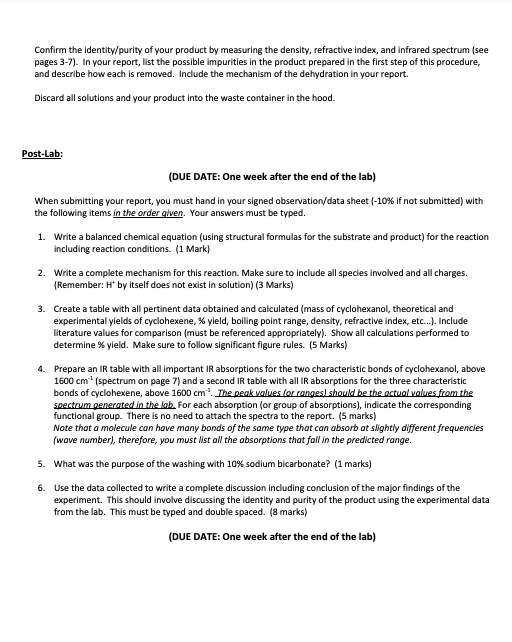 Confirm the identity/purity of your product by measuring the density, refractive index, and infrared spectrum (see pages 3-7). In your report, list the possible impurities in the product prepared in the first step of this procedure, and describe how each is removed. Include the mechanism of the dehydration in your report.

Discard all solutions and your product into the waste container in the hood.

Post-Lab:

(DUE DATE: One week after the end of the lab)

When submitting your report, you must hand in your signed observation/data sheet (-10% if not submitted) with the following items in the order given. Your answers must be typed.

1. Write a balanced chemical equation (using structural formulas for the substrate and product) for the reaction including reaction conditions. (1 Mark)

2. Write a complete mechanism for this reaction. Make sure to include all species involved and all charges. (Remember: $H^+$ by itself does not exist in solution) (3 Marks)

3. Create a table with all pertinent data obtained and calculated (mass of cyclohexanol, theoretical and experimental yields of cyclohexene, % yield, boiling point range, density, refractive index, etc...). Include literature values for comparison (must be referenced appropriately). Show all calculations performed to determine % yield. Make sure to follow significant figure rules. (5 Marks)

4. Prepare an IR table with all important IR absorptions for the two characteristic bonds of cyclohexanol, above 1600 $cm^{-1}$ (spectrum on page 7) and a second IR table with all IR absorptions for the three characteristic bonds of cyclohexene, above 1600 $cm^{-1}$. The peak values (or ranges) should be the actual values from the spectrum generated in the lab. For each absorption (or group of absorptions), indicate the corresponding functional group. There is no need to attach the spectra to the report. (5 marks)
Note that a molecule can have many bonds of the same type that can absorb at slightly different frequencies (wave number), therefore, you must list all the absorptions that fall in the predicted range.

5. What was the purpose of the washing with 10% sodium bicarbonate? (1 marks)

6. Use the data collected to write a complete discussion including conclusion of the major findings of the experiment. This should involve discussing the identity and purity of the product using the experimental data from the lab. This must be typed and double spaced. (8 marks)

(DUE DATE: One week after the end of the lab)